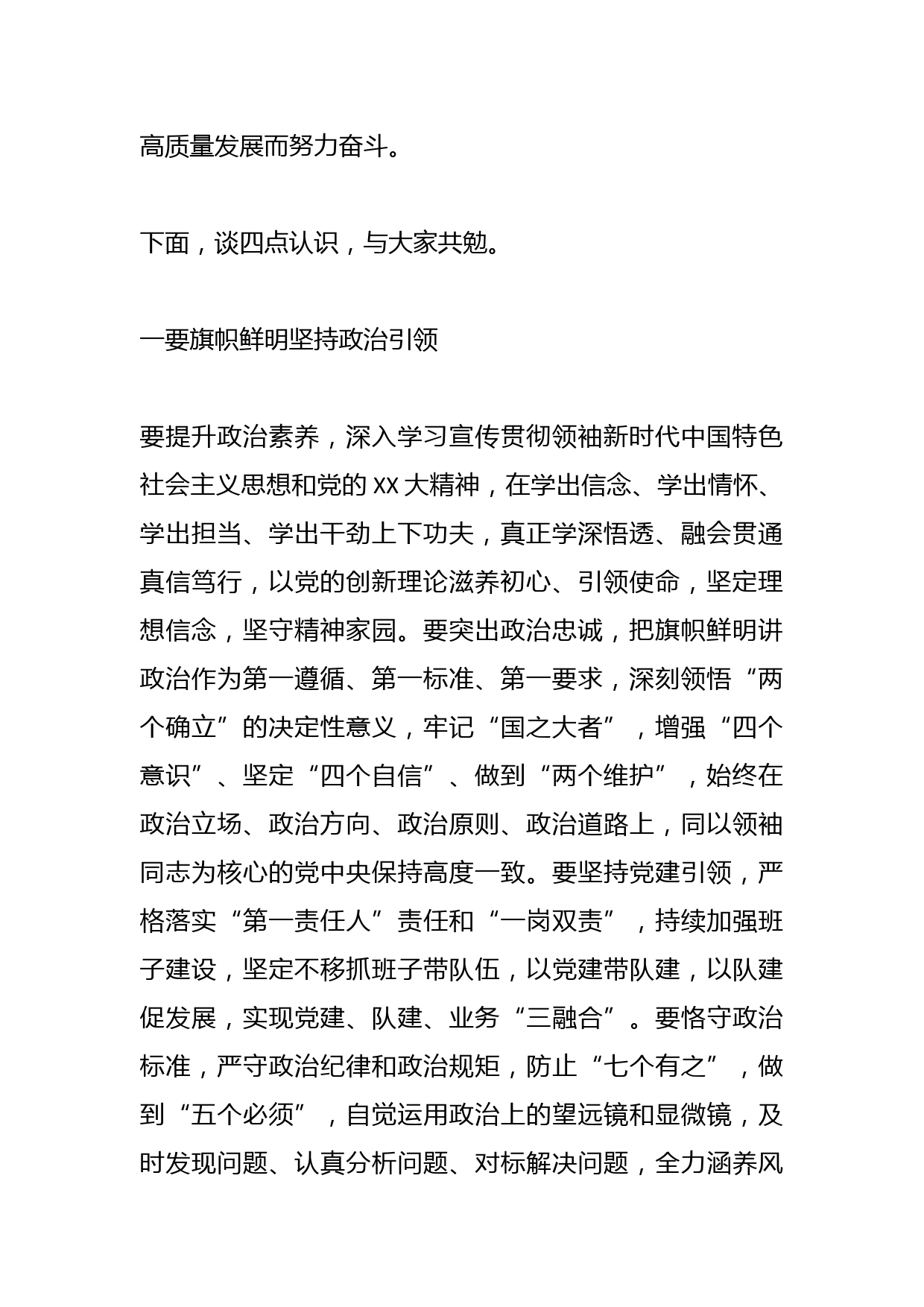 高质量发展而努力奋斗。

下面，谈四点认识，与大家共勉。

一要旗帜鲜明坚持政治引领

要提升政治素养，深入学习宣传贯彻领袖新时代中国特色社会主义思想和党的 XX 大精神，在学出信念、学出情怀、学出担当、学出干劲上下功夫，真正学深悟透、融会贯通真信笃行，以党的创新理论滋养初心、引领使命，坚定理想信念，坚守精神家园。要突出政治忠诚，把旗帜鲜明讲政治作为第一遵循、第一标准、第一要求，深刻领悟“两个确立”的决定性意义，牢记“国之大者”，增强“四个意识”、坚定“四个自信”、做到“两个维护”，始终在政治立场、政治方向、政治原则、政治道路上，同以领袖同志为核心的党中央保持高度一致。要坚持党建引领，严格落实“第一责任人”责任和“一岗双责”，持续加强班子建设，坚定不移抓班子带队伍，以党建带队建，以队建促发展，实现党建、队建、业务“三融合”。要恪守政治标准，严守政治纪律和政治规矩，防止“七个有之”，做到“五个必须”，自觉运用政治上的望远镜和显微镜，及时发现问题、认真分析问题、对标解决问题，全力涵养风